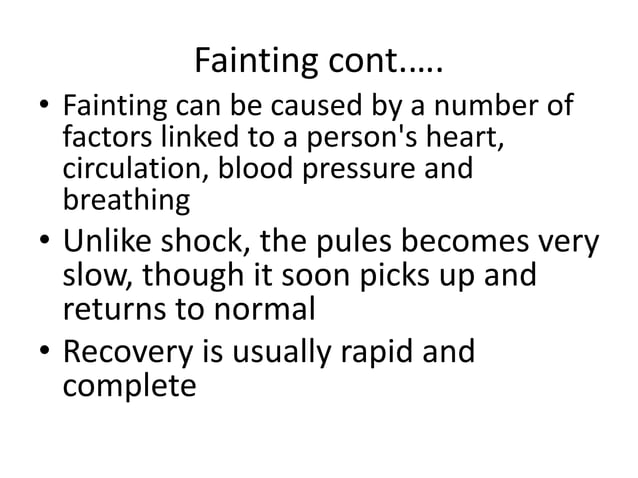 Fainting cont…..

• Fainting can be caused by a number of factors linked to a person's heart, circulation, blood pressure and breathing
• Unlike shock, the pules becomes very slow, though it soon picks up and returns to normal
• Recovery is usually rapid and complete